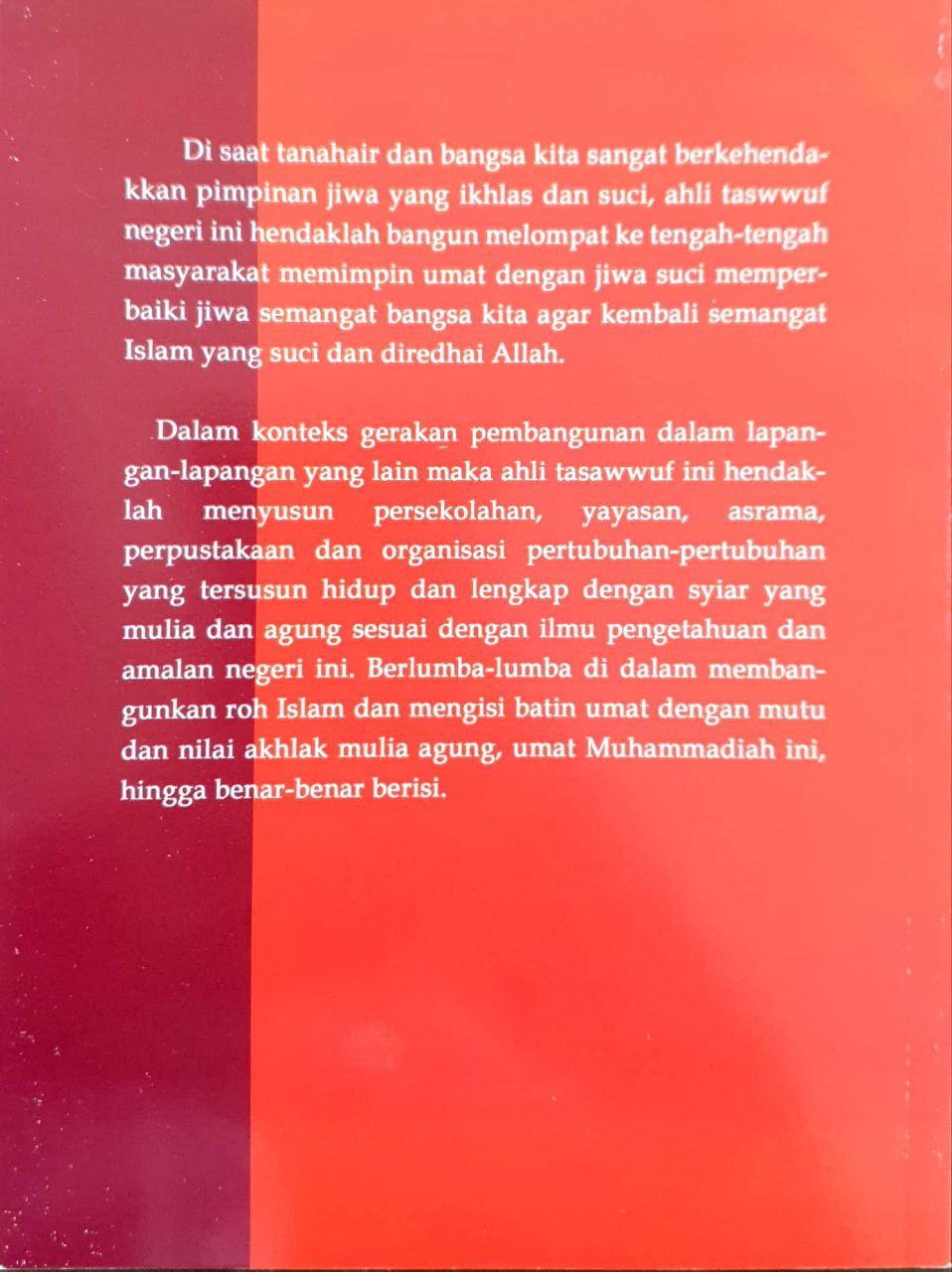 Di saat tanahair dan bangsa kita sangat berkehendakkan pimpinan jiwa yang ikhlas dan suci, ahli taswwuf negeri ini hendaklah bangun melompat ke tengah-tengah masyarakat memimpin umat dengan jiwa suci memperbaiki jiwa semangat bangsa kita agar kembali semangat Islam yang suci dan diredhai Allah.

Dalam konteks gerakan pembangunan dalam lapangan-lapangan yang lain maka ahli tasawwuf ini hendaklah menyusun persekolahan, yayasan, asrama, perpustakaan dan organisasi pertubuhan-pertubuhan yang tersusun hidup dan lengkap dengan syiar yang mulia dan agung sesuai dengan ilmu pengetahuan dan amalan negeri ini. Berlumba-lumba di dalam membangunkan roh Islam dan mengisi batin umat dengan mutu dan nilai akhlak mulia agung, umat Muhammadiah ini, hingga benar-benar berisi.